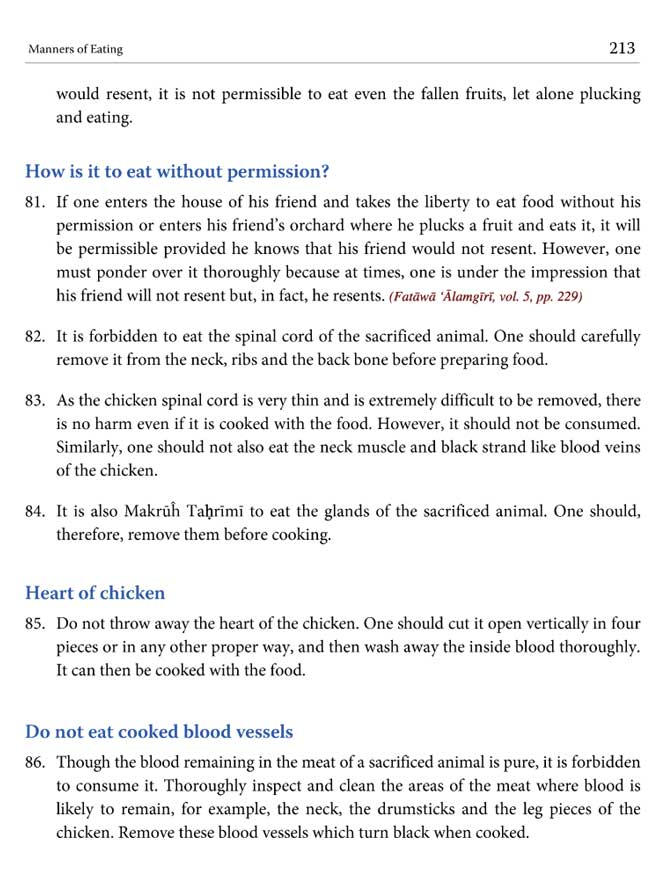 Manners of Eating

213

would resent, it is not permissible to eat even the fallen fruits, let alone plucking and eating.

How is it to eat without permission?

81. If one enters the house of his friend and takes the liberty to eat food without his permission or enters his friend's orchard where he plucks a fruit and eats it, it will be permissible provided he knows that his friend would not resent. However, one must ponder over it thoroughly because at times, one is under the impression that his friend will not resent but, in fact, he resents. (Fatāwā 'Ālamgīrī, vol. 5, pp. 229)

82. It is forbidden to eat the spinal cord of the sacrificed animal. One should carefully remove it from the neck, ribs and the back bone before preparing food.

83. As the chicken spinal cord is very thin and is extremely difficult to be removed, there is no harm even if it is cooked with the food. However, it should not be consumed. Similarly, one should not also eat the neck muscle and black strand like blood veins of the chicken.

84. It is also Makrūĥ Taḥrīmī to eat the glands of the sacrificed animal. One should, therefore, remove them before cooking.

Heart of chicken

85. Do not throw away the heart of the chicken. One should cut it open vertically in four pieces or in any other proper way, and then wash away the inside blood thoroughly. It can then be cooked with the food.

Do not eat cooked blood vessels

86. Though the blood remaining in the meat of a sacrificed animal is pure, it is forbidden to consume it. Thoroughly inspect and clean the areas of the meat where blood is likely to remain, for example, the neck, the drumsticks and the leg pieces of the chicken. Remove these blood vessels which turn black when cooked.